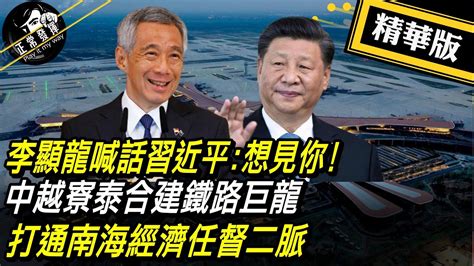 正常發揮
Play it my way

精華版

李顯龍喊話習近平：想見你！
中越寮泰合建鐵路巨龍
打通南海經濟任督二脈